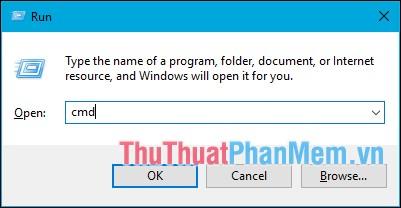 Run

Type the name of a program, folder, document, or Internet resource, and Windows will open it for you.

Open: cmd

ThuThuatPhanMem.vn

OK Cancel Browse...